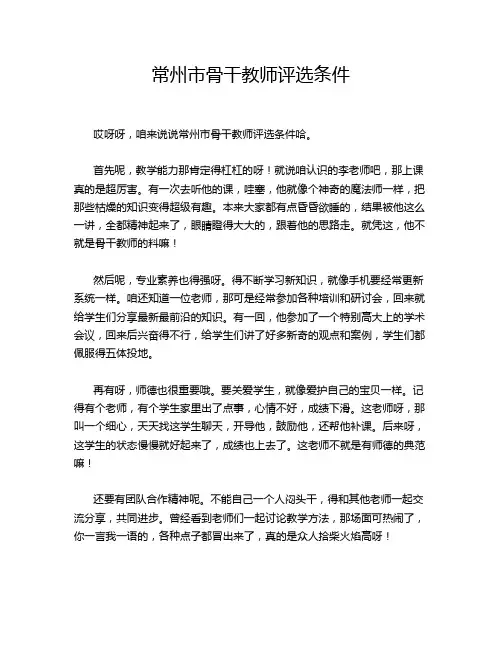 常州市骨干教师评选条件

哎呀呀，咱来说说常州市骨干教师评选条件哈。

首先呢，教学能力那肯定得杠杠的呀！就说咱认识的李老师吧，那上课真的是超厉害。有一次去听他的课，哇塞，他就像个神奇的魔法师一样，把那些枯燥的知识变得超级有趣。本来大家都有点昏昏欲睡的，结果被他这么一讲，全都精神起来了，眼睛瞪得大大的，跟着他的思路走。就凭这，他不就是骨干教师的料嘛！

然后呢，专业素养也得强呀。得不断学习新知识，就像手机要经常更新系统一样。咱还知道一位老师，那可是经常参加各种培训和研讨会，回来就给学生们分享最新最前沿的知识。有一回，他参加了一个特别高大上的学术会议，回来后兴奋得不行，给学生们讲了好多新奇的观点和案例，学生们都佩服得五体投地。

再有呀，师德也很重要哦。要关爱学生，就像爱护自己的宝贝一样。记得有个老师，有个学生家里出了点事，心情不好，成绩下滑。这老师呀，那叫一个细心，天天找这学生聊天，开导他，鼓励他，还帮他补课。后来呀，这学生的状态慢慢就好起来了，成绩也上去了。这老师不就是有师德的典范嘛！

还要有团队合作精神呢。不能自己一个人闷头干，得和其他老师一起交流分享，共同进步。曾经看到老师们一起讨论教学方法，那场面可热闹了，你一言我一语的，各种点子都冒出来了，真的是众人拾柴火焰高呀！